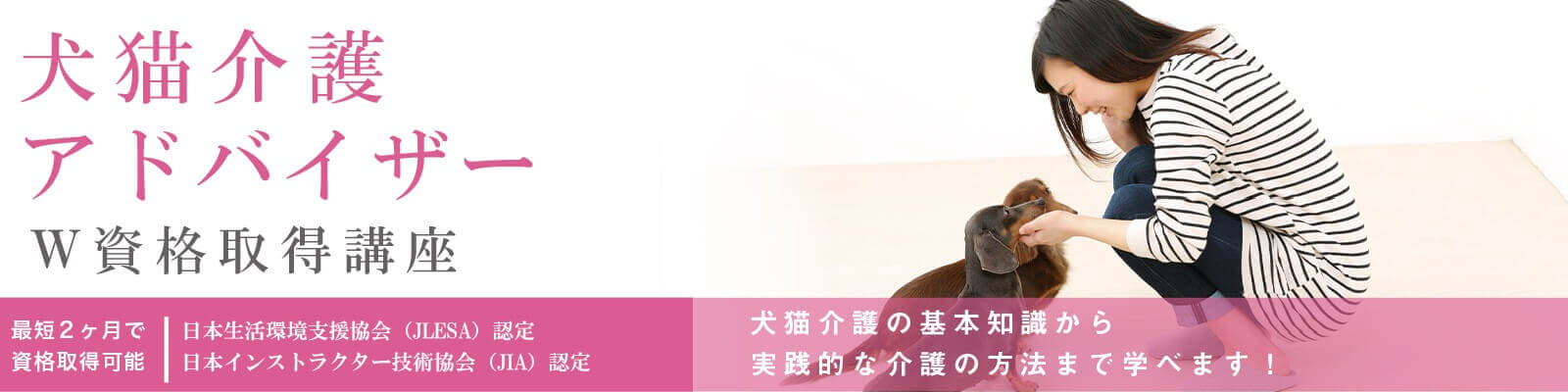 犬猫介護
アドバイザー
W資格取得講座

最短2ヶ月で
資格取得可能

日本生活環境支援協会（JLESA）認定
日本インストラクター技術協会（JIA）認定

犬猫介護の基本知識から
実践的な介護の方法まで学べます！